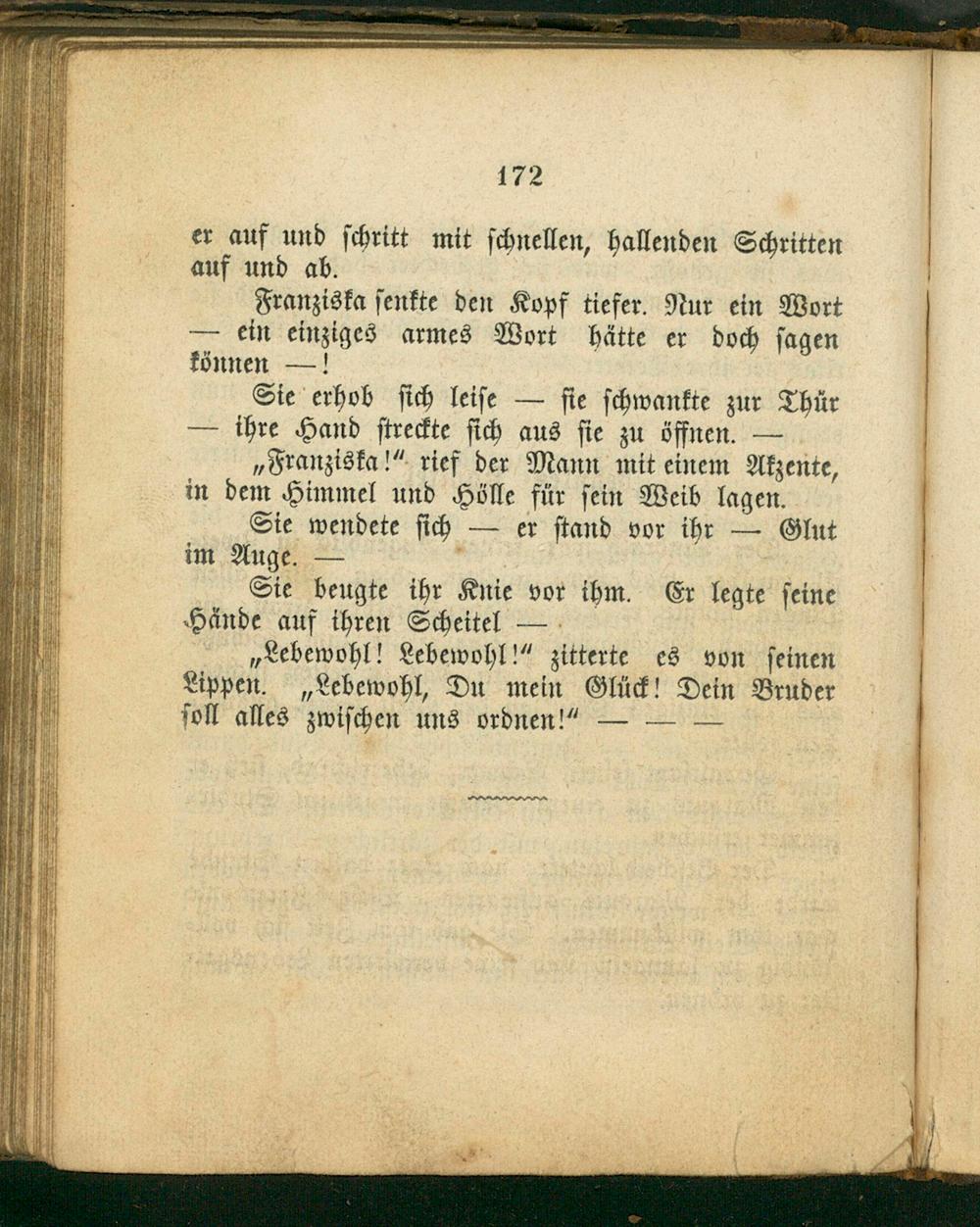 172

er auf und schritt mit schnellen, hallenden Schritten auf und ab.

Franziska senkte den Kopf tiefer. Nur ein Wort — ein einziges armes Wort hätte er doch sagen können —!

Sie erhob sich leise — sie schwankte zur Thür — ihre Hand streckte sich aus sie zu öffnen. —

„Franziska!“ rief der Mann mit einem Akzente, in dem Himmel und Hölle für sein Weib lagen.

Sie wendete sich — er stand vor ihr — Glut im Auge. —

Sie beugte ihr Knie vor ihm. Er legte seine Hände auf ihren Scheitel —

„Lebewohl! Lebewohl!“ zitterte es von seinen Lippen. „Lebewohl, Du mein Glück! Dein Bruder soll alles zwischen uns ordnen!“ — — —